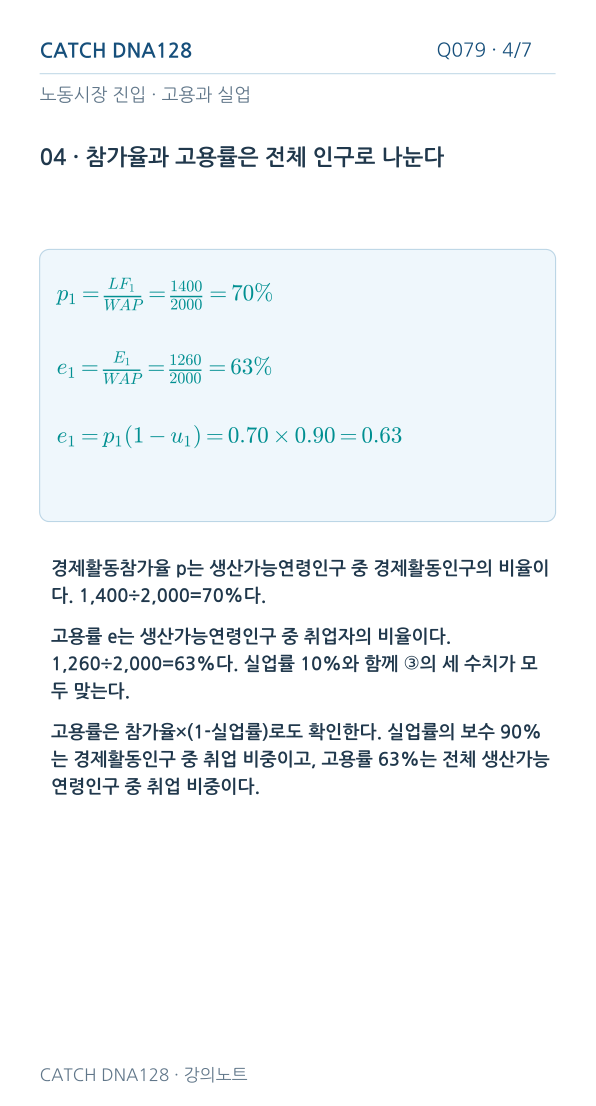 CATCH DNA128

Q079 · 4/7

노동시장 진입 · 고용과 실업

04 · 참가율과 고용률은 전체 인구로 나눈다

$p_1 = \frac{LF_1}{WAP} = \frac{1400}{2000} = 70\%$

$e_1 = \frac{E_1}{WAP} = \frac{1260}{2000} = 63\%$

$e_1 = p_1(1 - u_1) = 0.70 \times 0.90 = 0.63$

경제활동참가율 p는 생산가능연령인구 중 경제활동인구의 비율이다. 1,400÷2,000=70%다.

고용률 e는 생산가능연령인구 중 취업자의 비율이다. 1,260÷2,000=63%다. 실업률 10%와 함께 ③의 세 수치가 모두 맞는다.

고용률은 참가율×(1-실업률)로도 확인한다. 실업률의 보수 90%는 경제활동인구 중 취업 비중이고, 고용률 63%는 전체 생산가능연령인구 중 취업 비중이다.

CATCH DNA128 · 강의노트